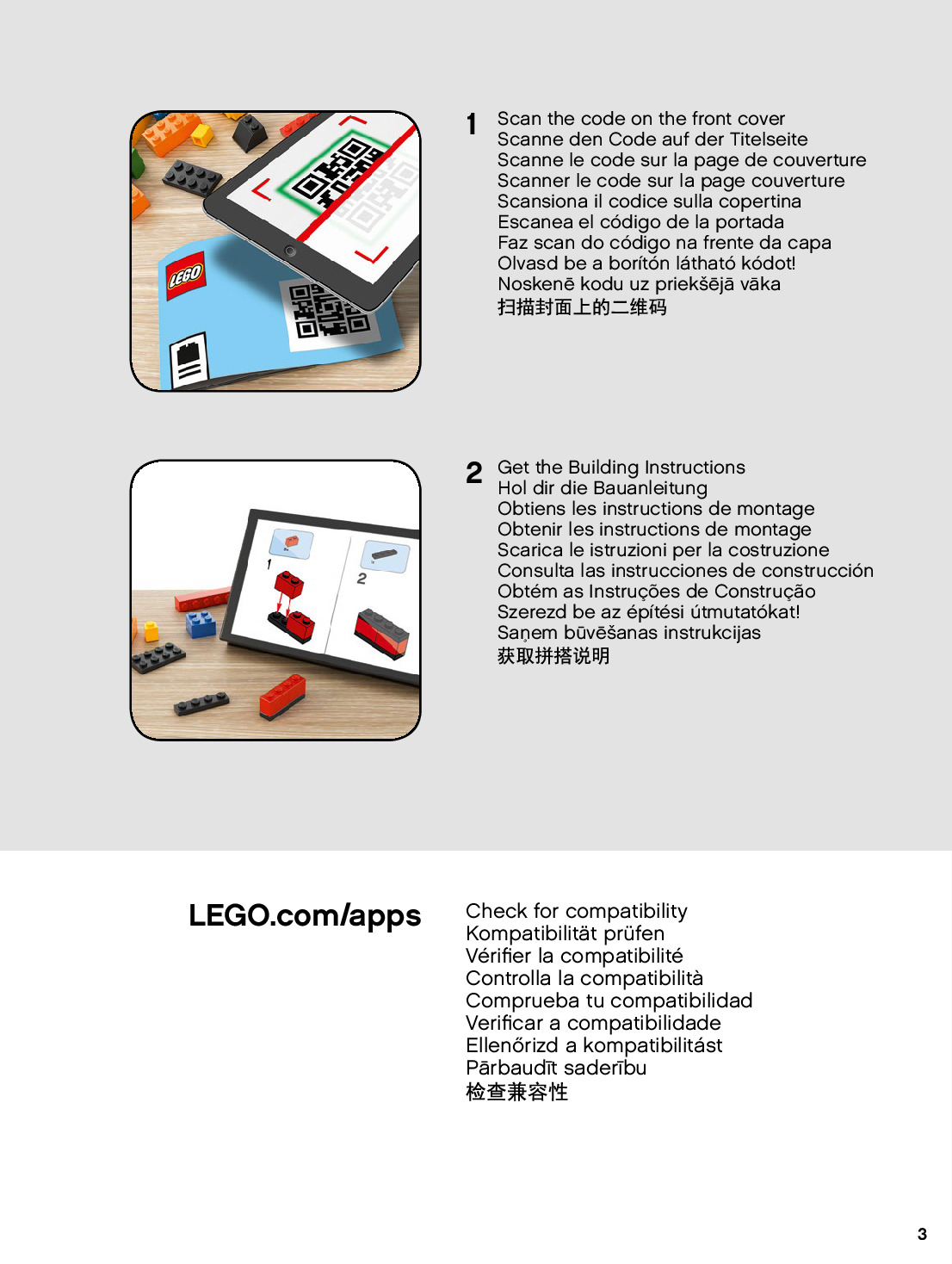 LEGO

1 Scan the code on the front cover
Scanne den Code auf der Titelseite
Scanne le code sur la page de couverture
Scanner le code sur la page couverture
Scansiona il codice sulla copertina
Escanea el código de la portada
Faz scan do código na frente da capa
Olvasd be a borítón látható kódot!
Noskenē kodu uz priekšējā vāka
扫描封面上的二维码

1

2

2 Get the Building Instructions
Hol dir die Bauanleitung
Obtiens les instructions de montage
Obtenir les instructions de montage
Scarica le istruzioni per la costruzione
Consulta las instrucciones de construcción
Obtém as Instruções de Construção
Szerezd be az építési útmutatókat!
Saņem būvēšanas instrukcijas
获取拼搭说明

LEGO.com/apps

Check for compatibility
Kompatibilität prüfen
Vérifier la compatibilité
Controlla la compatibilità
Comprueba tu compatibilidad
Verificar a compatibilidade
Ellenőrizd a kompatibilitást
Pārbaudīt saderību
检查兼容性

3